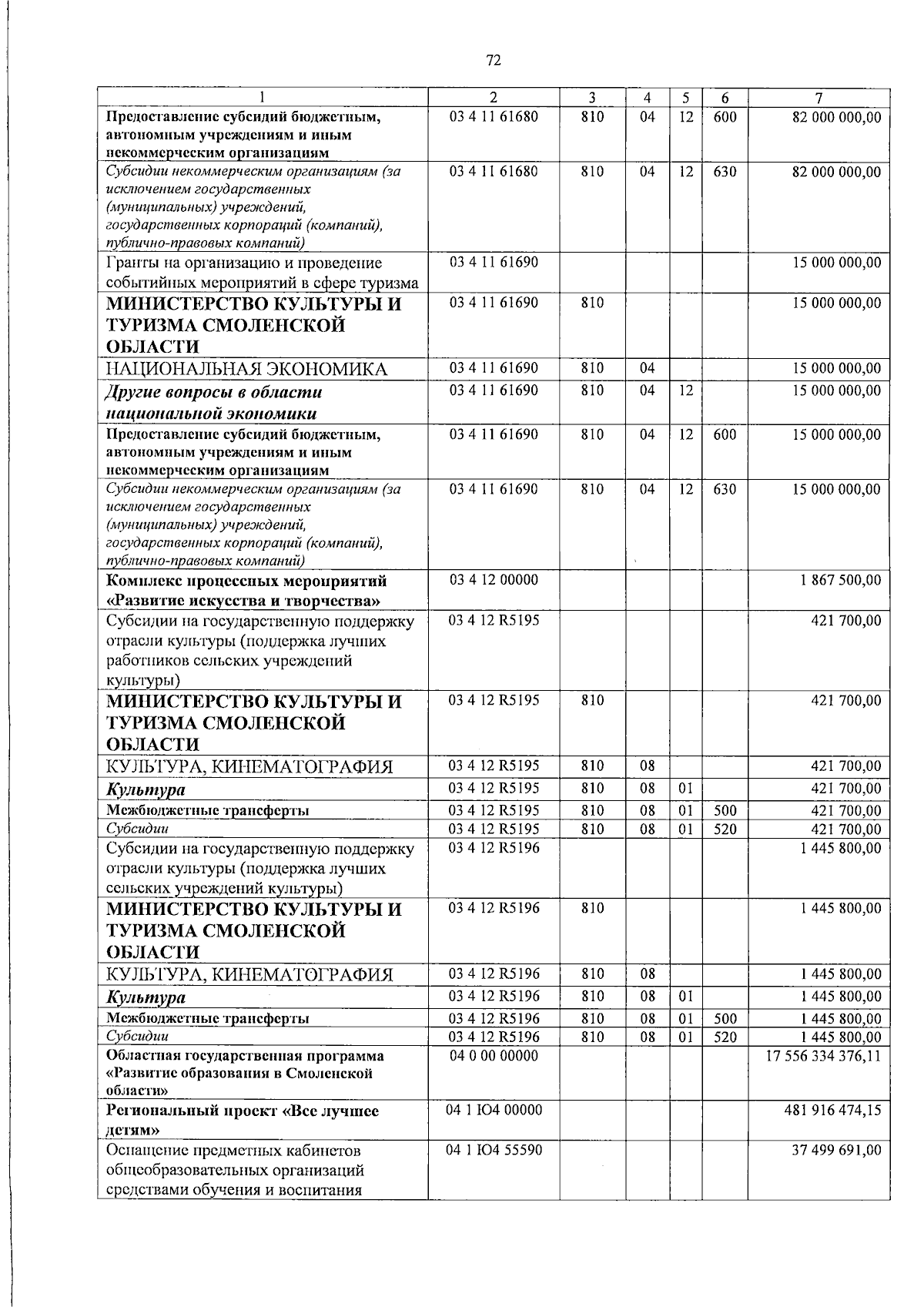 72

| 1 | 2 | 3 | 4 | 5 | 6 | 7 |
|---|---|---|---|---|---|---|
| Предоставление субсидий бюджетным, автономным учреждениям и иным некоммерческим организациям | 03 4 11 61680 | 810 | 04 | 12 | 600 | 82 000 000,00 |
| Субсидии некоммерческим организациям (за исключением государственных (муниципальных) учреждений, государственных корпораций (компаний), публично-правовых компаний) | 03 4 11 61680 | 810 | 04 | 12 | 630 | 82 000 000,00 |
| Гранты на организацию и проведение событийных мероприятий в сфере туризма | 03 4 11 61690 | | | | | 15 000 000,00 |
| МИНИСТЕРСТВО КУЛЬТУРЫ И ТУРИЗМА СМОЛЕНСКОЙ ОБЛАСТИ | 03 4 11 61690 | 810 | | | | 15 000 000,00 |
| НАЦИОНАЛЬНАЯ ЭКОНОМИКА | 03 4 11 61690 | 810 | 04 | | | 15 000 000,00 |
| Другие вопросы в области национальной экономики | 03 4 11 61690 | 810 | 04 | 12 | | 15 000 000,00 |
| Предоставление субсидий бюджетным, автономным учреждениям и иным некоммерческим организациям | 03 4 11 61690 | 810 | 04 | 12 | 600 | 15 000 000,00 |
| Субсидии некоммерческим организациям (за исключением государственных (муниципальных) учреждений, государственных корпораций (компаний), публично-правовых компаний) | 03 4 11 61690 | 810 | 04 | 12 | 630 | 15 000 000,00 |
| Комплекс процессных мероприятий «Развитие искусства и творчества» | 03 4 12 00000 | | | | | 1 867 500,00 |
| Субсидии на государственную поддержку отрасли культуры (поддержка лучших работников сельских учреждений культуры) | 03 4 12 R5195 | | | | | 421 700,00 |
| МИНИСТЕРСТВО КУЛЬТУРЫ И ТУРИЗМА СМОЛЕНСКОЙ ОБЛАСТИ | 03 4 12 R5195 | 810 | | | | 421 700,00 |
| КУЛЬТУРА, КИНЕМАТОГРАФИЯ | 03 4 12 R5195 | 810 | 08 | | | 421 700,00 |
| Культура | 03 4 12 R5195 | 810 | 08 | 01 | | 421 700,00 |
| Межбюджетные трансферты | 03 4 12 R5195 | 810 | 08 | 01 | 500 | 421 700,00 |
| Субсидии | 03 4 12 R5195 | 810 | 08 | 01 | 520 | 421 700,00 |
| Субсидии на государственную поддержку отрасли культуры (поддержка лучших сельских учреждений культуры) | 03 4 12 R5196 | | | | | 1 445 800,00 |
| МИНИСТЕРСТВО КУЛЬТУРЫ И ТУРИЗМА СМОЛЕНСКОЙ ОБЛАСТИ | 03 4 12 R5196 | 810 | | | | 1 445 800,00 |
| КУЛЬТУРА, КИНЕМАТОГРАФИЯ | 03 4 12 R5196 | 810 | 08 | | | 1 445 800,00 |
| Культура | 03 4 12 R5196 | 810 | 08 | 01 | | 1 445 800,00 |
| Межбюджетные трансферты | 03 4 12 R5196 | 810 | 08 | 01 | 500 | 1 445 800,00 |
| Субсидии | 03 4 12 R5196 | 810 | 08 | 01 | 520 | 1 445 800,00 |
| Областная государственная программа «Развитие образования в Смоленской области» | 04 0 00 00000 | | | | | 17 556 334 376,11 |
| Региональный проект «Все лучшее детям» | 04 1 Ю4 00000 | | | | | 481 916 474,15 |
| Оснащение предметных кабинетов общеобразовательных организаций средствами обучения и воспитания | 04 1 Ю4 55590 | | | | | 37 499 691,00 |